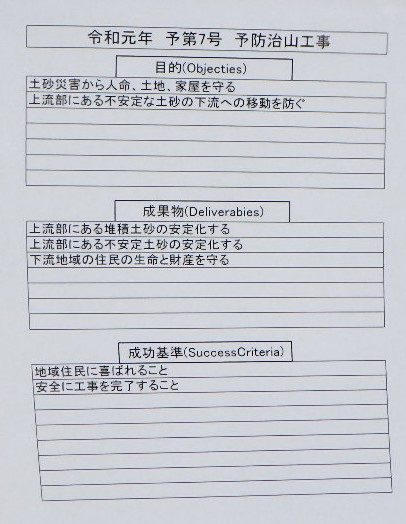 令和元年　予第7号　予防治山工事

目的(Objecties)

土砂災害から人命、土地、家屋を守る
上流部にある不安定な土砂の下流への移動を防ぐ

成果物(Deliverabies)

上流部にある堆積土砂の安定化する
上流部にある不安定土砂の安定化する
下流地域の住民の生命と財産を守る

成功基準(SuccessCriteria)

地域住民に喜ばれること
安全に工事を完了すること